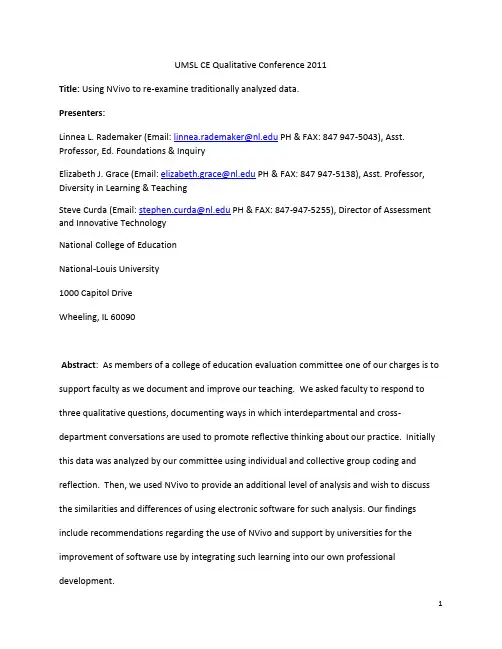 UMSL CE Qualitative Conference 2011

Title: Using NVivo to re-examine traditionally analyzed data.

Presenters:

Linnea L. Rademaker (Email: linnea.rademaker@nl.edu PH & FAX: 847 947-5043), Asst. Professor, Ed. Foundations & Inquiry

Elizabeth J. Grace (Email: elizabeth.grace@nl.edu PH & FAX: 847 947-5138), Asst. Professor, Diversity in Learning & Teaching

Steve Curda (Email: stephen.curda@nl.edu PH & FAX: 847-947-5255), Director of Assessment and Innovative Technology

National College of Education

National-Louis University

1000 Capitol Drive

Wheeling, IL 60090

Abstract: As members of a college of education evaluation committee one of our charges is to support faculty as we document and improve our teaching. We asked faculty to respond to three qualitative questions, documenting ways in which interdepartmental and cross-department conversations are used to promote reflective thinking about our practice. Initially this data was analyzed by our committee using individual and collective group coding and reflection. Then, we used NVivo to provide an additional level of analysis and wish to discuss the similarities and differences of using electronic software for such analysis. Our findings include recommendations regarding the use of NVivo and support by universities for the improvement of software use by integrating such learning into our own professional development.

1